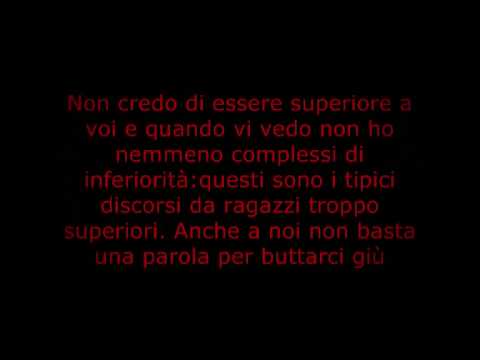 Non credo di essere superiore a voi e quando vi vedo non ho nemmeno complessi di inferiorità:questi sono i tipici discorsi da ragazzi troppo superiori. Anche a noi non basta una parola per buttarci giù